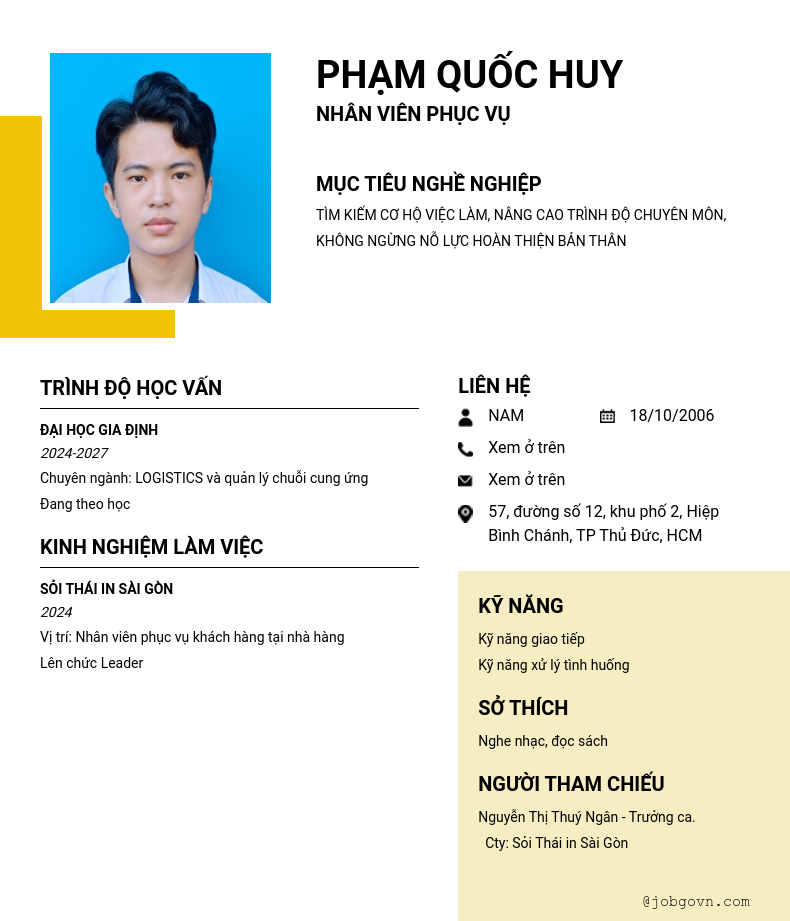 PHẠM QUỐC HUY
NHÂN VIÊN PHỤC VỤ

MỤC TIÊU NGHỀ NGHIỆP
TÌM KIẾM CƠ HỘ VIỆC LÀM, NÂNG CAO TRÌNH ĐỘ CHUYÊN MÔN, KHÔNG NGỪNG NỖ LỰC HOÀN THIỆN BẢN THÂN

TRÌNH ĐỘ HỌC VẤN
ĐẠI HỌC GIA ĐỊNH
2024-2027
Chuyên ngành: LOGISTICS và quản lý chuỗi cung ứng
Đang theo học

KINH NGHIỆM LÀM VIỆC
SỎI THÁI IN SÀI GÒN
2024
Vị trí: Nhân viên phục vụ khách hàng tại nhà hàng
Lên chức Leader

LIÊN HỆ
NAM
18/10/2006
Xem ở trên
Xem ở trên
57, đường số 12, khu phố 2, Hiệp Bình Chánh, TP Thủ Đức, HCM

KỸ NĂNG
Kỹ năng giao tiếp
Kỹ năng xử lý tình huống

SỞ THÍCH
Nghe nhạc, đọc sách

NGƯỜI THAM CHIẾU
Nguyễn Thị Thuý Ngân - Trưởng ca.
Cty: Sỏi Thái in Sài Gòn

@jobgovn.com